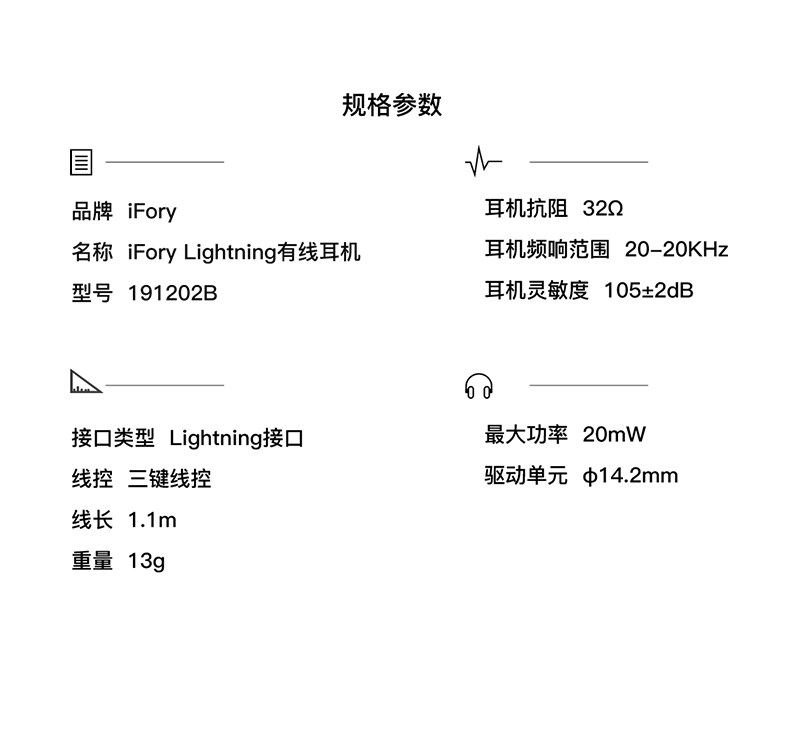 规格参数

品牌 iFory
名称 iFory Lightning有线耳机
型号 191202B

接口类型 Lightning接口
线控 三键线控
线长 1.1m
重量 13g

耳机抗阻 32Ω
耳机频响范围 20-20KHz
耳机灵敏度 105±2dB

最大功率 20mW
驱动单元 φ14.2mm